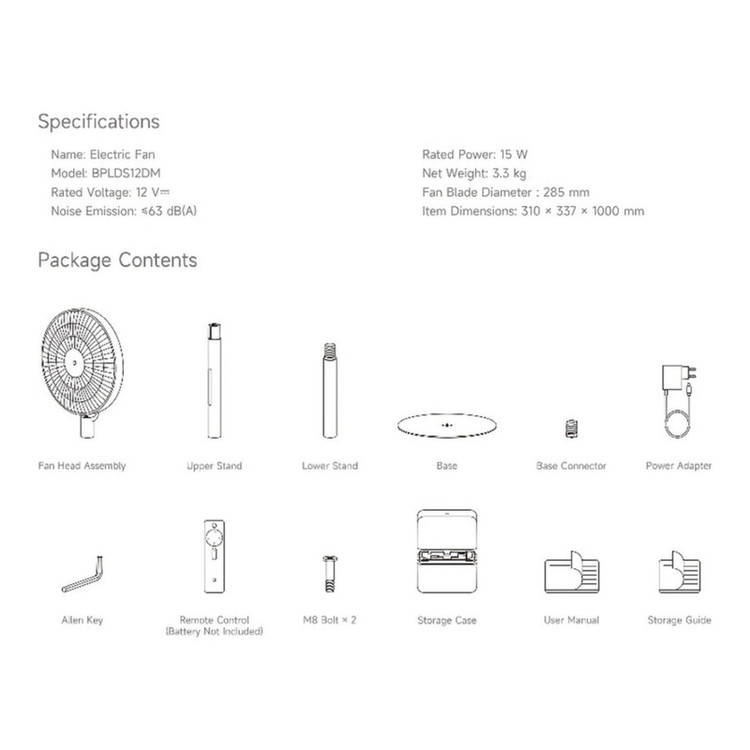 Specifications

Name: Electric Fan
Model: BPLDS12DM
Rated Voltage: 12 V⎓
Noise Emission: ≤63 dB(A)

Rated Power: 15 W
Net Weight: 3.3 kg
Fan Blade Diameter : 285 mm
Item Dimensions: 310 × 337 × 1000 mm

Package Contents

Fan Head Assembly

Upper Stand

Lower Stand

Base

Base Connector

Power Adapter

Allen Key

Remote Control
(Battery Not Included)

M8 Bolt × 2

Storage Case

User Manual

Storage Guide